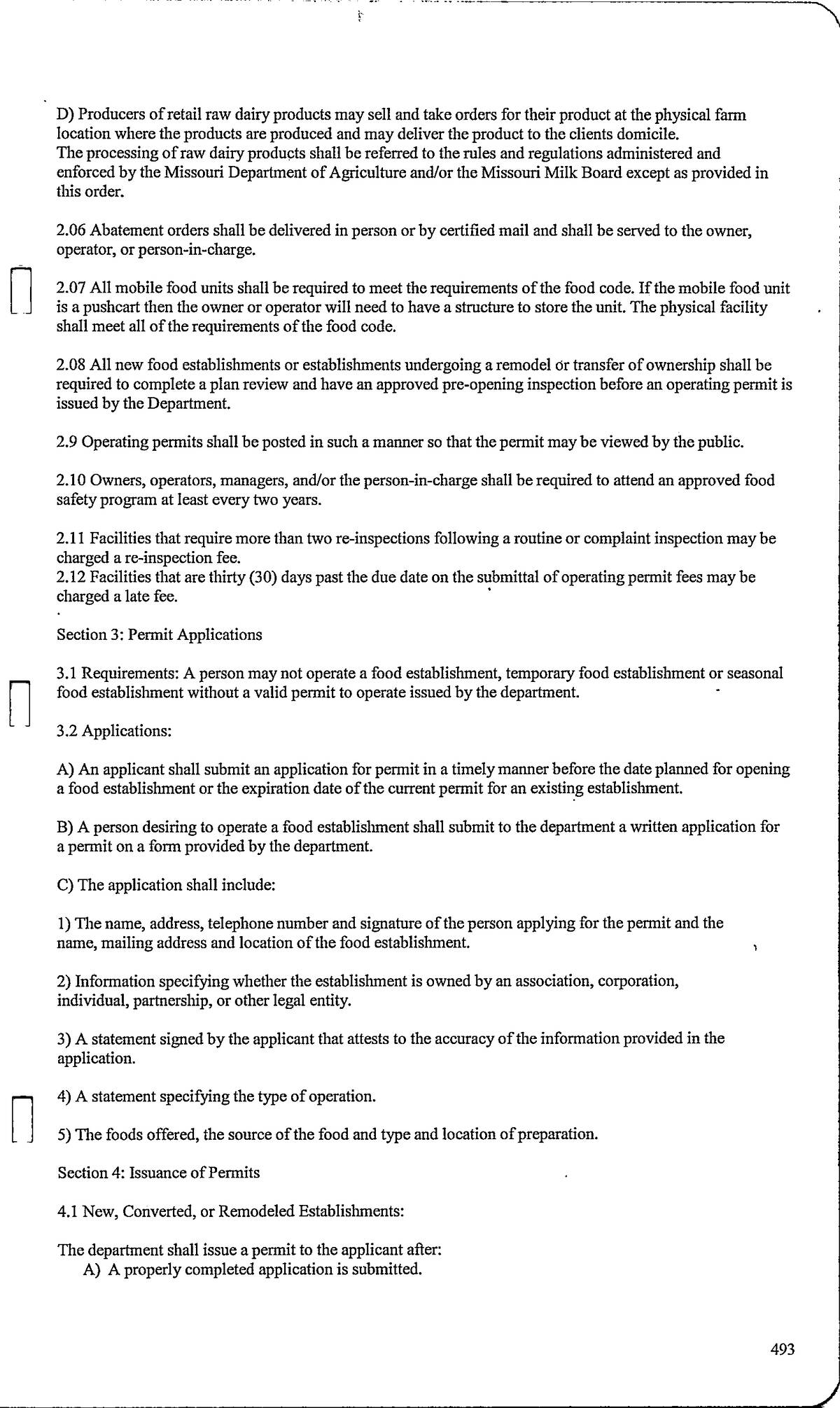 D) Producers of retail raw dairy products may sell and take orders for their product at the physical farm location where the products are produced and may deliver the product to the clients domicile.
The processing of raw dairy products shall be referred to the rules and regulations administered and enforced by the Missouri Department of Agriculture and/or the Missouri Milk Board except as provided in this order.

2.06 Abatement orders shall be delivered in person or by certified mail and shall be served to the owner, operator, or person-in-charge.

2.07 All mobile food units shall be required to meet the requirements of the food code. If the mobile food unit is a pushcart then the owner or operator will need to have a structure to store the unit. The physical facility shall meet all of the requirements of the food code.

2.08 All new food establishments or establishments undergoing a remodel or transfer of ownership shall be required to complete a plan review and have an approved pre-opening inspection before an operating permit is issued by the Department.

2.9 Operating permits shall be posted in such a manner so that the permit may be viewed by the public.

2.10 Owners, operators, managers, and/or the person-in-charge shall be required to attend an approved food safety program at least every two years.

2.11 Facilities that require more than two re-inspections following a routine or complaint inspection may be charged a re-inspection fee.
2.12 Facilities that are thirty (30) days past the due date on the submittal of operating permit fees may be charged a late fee.

Section 3: Permit Applications

3.1 Requirements: A person may not operate a food establishment, temporary food establishment or seasonal food establishment without a valid permit to operate issued by the department.

3.2 Applications:

A) An applicant shall submit an application for permit in a timely manner before the date planned for opening a food establishment or the expiration date of the current permit for an existing establishment.

B) A person desiring to operate a food establishment shall submit to the department a written application for a permit on a form provided by the department.

C) The application shall include:

1) The name, address, telephone number and signature of the person applying for the permit and the name, mailing address and location of the food establishment.

2) Information specifying whether the establishment is owned by an association, corporation, individual, partnership, or other legal entity.

3) A statement signed by the applicant that attests to the accuracy of the information provided in the application.

4) A statement specifying the type of operation.

5) The foods offered, the source of the food and type and location of preparation.

Section 4: Issuance of Permits

4.1 New, Converted, or Remodeled Establishments:

The department shall issue a permit to the applicant after:
A) A properly completed application is submitted.

493